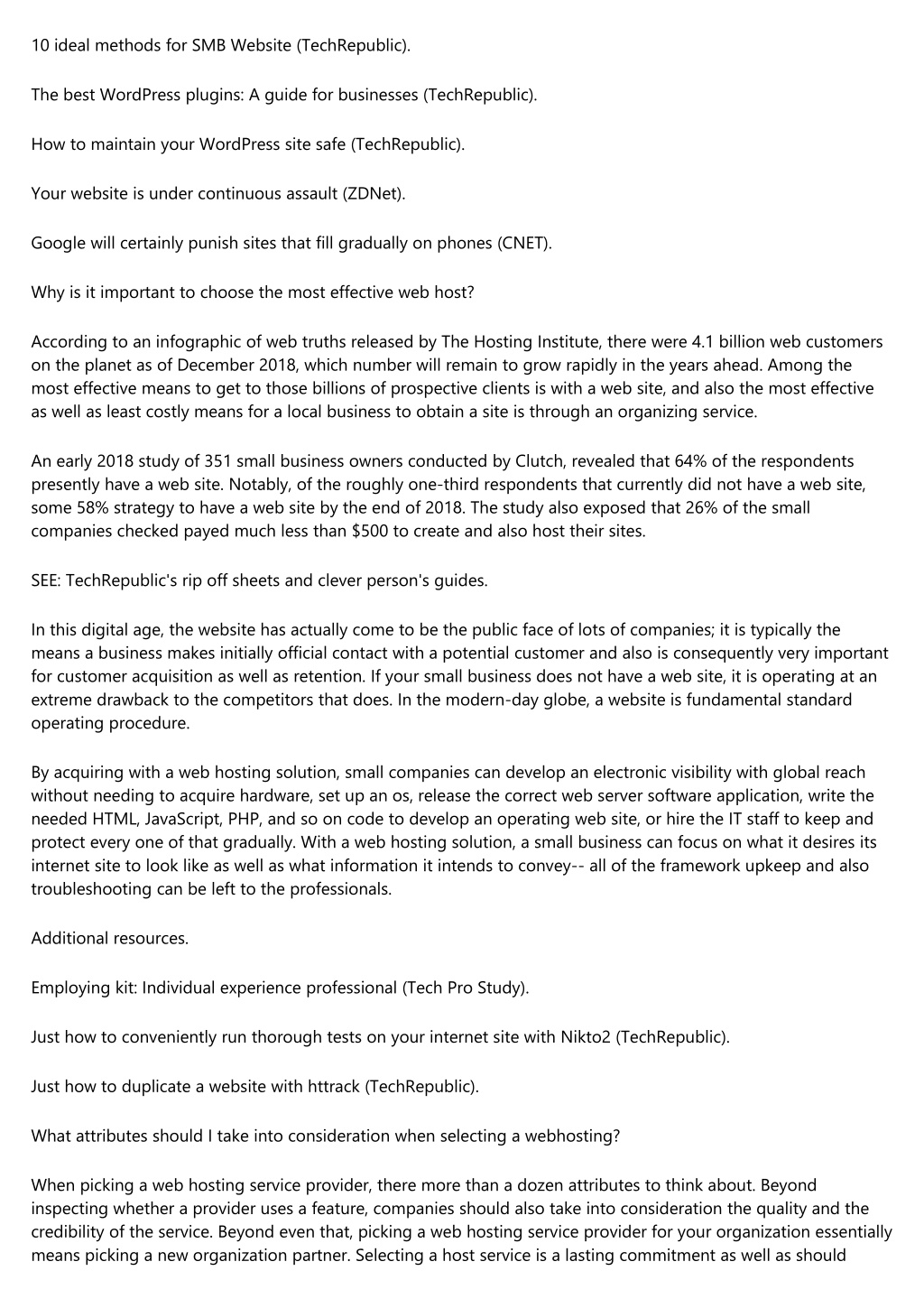 10 ideal methods for SMB Website (TechRepublic).

The best WordPress plugins: A guide for businesses (TechRepublic).

How to maintain your WordPress site safe (TechRepublic).

Your website is under continuous assault (ZDNet).

Google will certainly punish sites that fill gradually on phones (CNET).

Why is it important to choose the most effective web host?

According to an infographic of web truths released by The Hosting Institute, there were 4.1 billion web customers on the planet as of December 2018, which number will remain to grow rapidly in the years ahead. Among the most effective means to get to those billions of prospective clients is with a web site, and also the most effective as well as least costly means for a local business to obtain a site is through an organizing service.

An early 2018 study of 351 small business owners conducted by Clutch, revealed that 64% of the respondents presently have a web site. Notably, of the roughly one-third respondents that currently did not have a web site, some 58% strategy to have a web site by the end of 2018. The study also exposed that 26% of the small companies checked payed much less than $500 to create and also host their sites.

SEE: TechRepublic's rip off sheets and clever person's guides.

In this digital age, the website has actually come to be the public face of lots of companies; it is typically the means a business makes initially official contact with a potential customer and also is consequently very important for customer acquisition as well as retention. If your small business does not have a web site, it is operating at an extreme drawback to the competitors that does. In the modern-day globe, a website is fundamental standard operating procedure.

By acquiring with a web hosting solution, small companies can develop an electronic visibility with global reach without needing to acquire hardware, set up an os, release the correct web server software application, write the needed HTML, JavaScript, PHP, and so on code to develop an operating web site, or hire the IT staff to keep and protect every one of that gradually. With a web hosting solution, a small business can focus on what it desires its internet site to look like as well as what information it intends to convey-- all of the framework upkeep and also troubleshooting can be left to the professionals.

Additional resources.

Employing kit: Individual experience professional (Tech Pro Study).

Just how to conveniently run thorough tests on your internet site with Nikto2 (TechRepublic).

Just how to duplicate a website with httrack (TechRepublic).

What attributes should I take into consideration when selecting a webhosting?

When picking a web hosting service provider, there more than a dozen attributes to think about. Beyond inspecting whether a provider uses a feature, companies should also take into consideration the quality and the credibility of the service. Beyond even that, picking a web hosting service provider for your organization essentially means picking a new organization partner. Selecting a host service is a lasting commitment as well as should